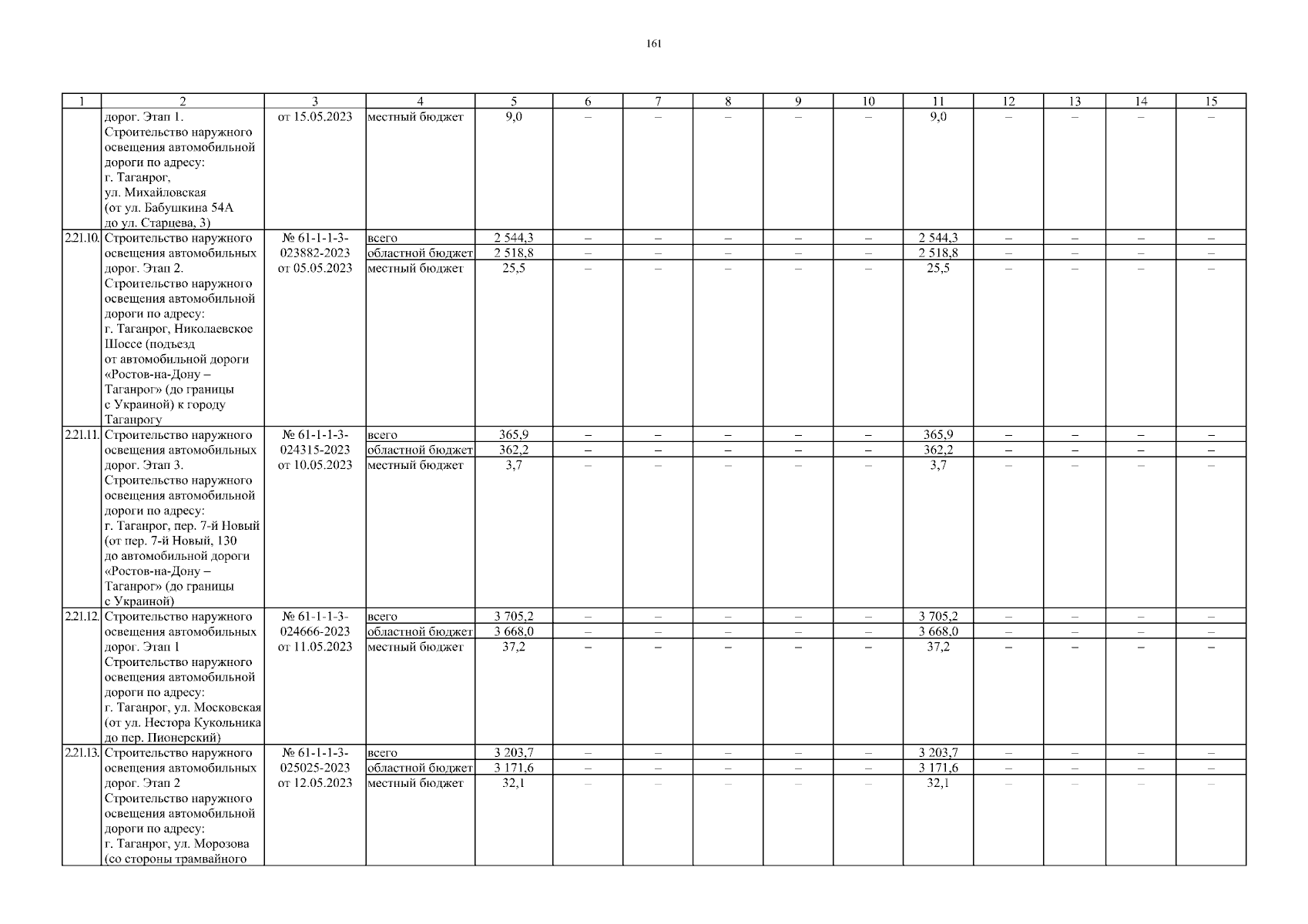 161

| 1 | 2 | 3 | 4 | 5 | 6 | 7 | 8 | 9 | 10 | 11 | 12 | 13 | 14 | 15 |
|---|---|---|---|---|---|---|---|---|---|---|---|---|---|---|
| | дорог. Этап 1. Строительство наружного освещения автомобильной дороги по адресу: г. Таганрог, ул. Михайловская (от ул. Бабушкина 54А до ул. Старцева, 3) | от 15.05.2023 | местный бюджет | 9,0 | – | – | – | – | – | 9,0 | – | – | – | – |
| 2.21.10. | Строительство наружного освещения автомобильных дорог. Этап 2. Строительство наружного освещения автомобильной дороги по адресу: г. Таганрог, Николаевское Шоссе (подъезд от автомобильной дороги «Ростов-на-Дону – Таганрог» (до границы с Украиной) к городу Таганрогу | № 61-1-1-3-023882-2023 от 05.05.2023 | всего | 2 544,3 | – | – | – | – | – | 2 544,3 | – | – | – | – |
| | | | областной бюджет | 2 518,8 | – | – | – | – | – | 2 518,8 | – | – | – | – |
| | | | местный бюджет | 25,5 | – | – | – | – | – | 25,5 | – | – | – | – |
| 2.21.11. | Строительство наружного освещения автомобильных дорог. Этап 3. Строительство наружного освещения автомобильной дороги по адресу: г. Таганрог, пер. 7-й Новый (от пер. 7-й Новый, 130 до автомобильной дороги «Ростов-на-Дону – Таганрог» (до границы с Украиной) | № 61-1-1-3-024315-2023 от 10.05.2023 | всего | 365,9 | – | – | – | – | – | 365,9 | – | – | – | – |
| | | | областной бюджет | 362,2 | – | – | – | – | – | 362,2 | – | – | – | – |
| | | | местный бюджет | 3,7 | – | – | – | – | – | 3,7 | – | – | – | – |
| 2.21.12. | Строительство наружного освещения автомобильных дорог. Этап 1 Строительство наружного освещения автомобильной дороги по адресу: г. Таганрог, ул. Московская (от ул. Нестора Кукольника до пер. Пионерский) | № 61-1-1-3-024666-2023 от 11.05.2023 | всего | 3 705,2 | – | – | – | – | – | 3 705,2 | – | – | – | – |
| | | | областной бюджет | 3 668,0 | – | – | – | – | – | 3 668,0 | – | – | – | – |
| | | | местный бюджет | 37,2 | – | – | – | – | – | 37,2 | – | – | – | – |
| 2.21.13. | Строительство наружного освещения автомобильных дорог. Этап 2 Строительство наружного освещения автомобильной дороги по адресу: г. Таганрог, ул. Морозова (со стороны трамвайного | № 61-1-1-3-025025-2023 от 12.05.2023 | всего | 3 203,7 | – | – | – | – | – | 3 203,7 | – | – | – | – |
| | | | областной бюджет | 3 171,6 | – | – | – | – | – | 3 171,6 | – | – | – | – |
| | | | местный бюджет | 32,1 | – | – | – | – | – | 32,1 | – | – | – | – |